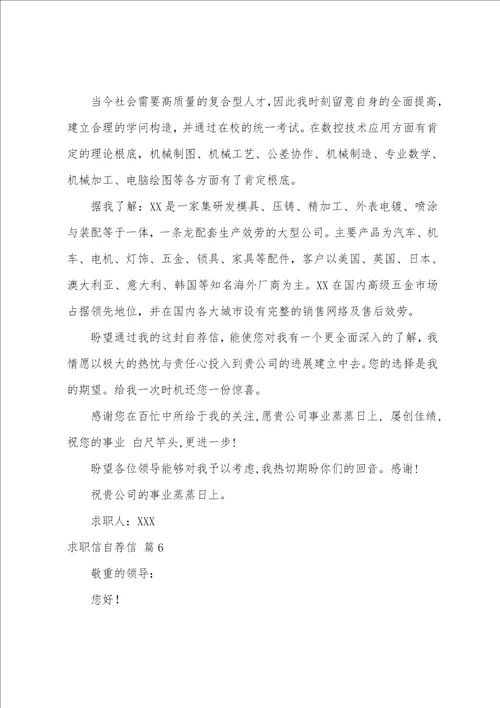 当今社会需要高质量的复合型人才，因此我时刻留意自身的全面提高，建立合理的学问构造，并通过在校的统一考试。在数控技术应用方面有肯定的理论根底，机械制图、机械工艺、公差协作、机械制造、专业数学、机械加工、电脑绘图等各方面有了肯定根底。

据我了解：XX是一家集研发模具、压铸、精加工、外表电镀、喷涂与装配等于一体，一条龙配套生产效劳的大型公司。主要产品为汽车、机车、电机、灯饰、五金、锁具、家具等配件，客户以美国、英国、日本、澳大利亚、意大利、韩国等知名海外厂商为主。XX在国内高级五金市场占据领先地位，并在国内各大城市设有完整的销售网络及售后效劳。

盼望通过我的这封自荐信，能使您对我有一个更全面深入的了解，我情愿以极大的热忱与责任心投入到贵公司的进展建立中去。您的选择是我的期望。给我一次时机还您一份惊喜。

感谢您在百忙中所给于我的关注，愿贵公司事业蒸蒸日上，屡创佳绩，祝您的事业 白尺竿头，更进一步！

盼望各位领导能够对我予以考虑，我热切期盼你们的回音。感谢！

祝贵公司的事业蒸蒸日上。

求职人：XXX

求职信自荐信 篇6

敬重的领导：

您好！